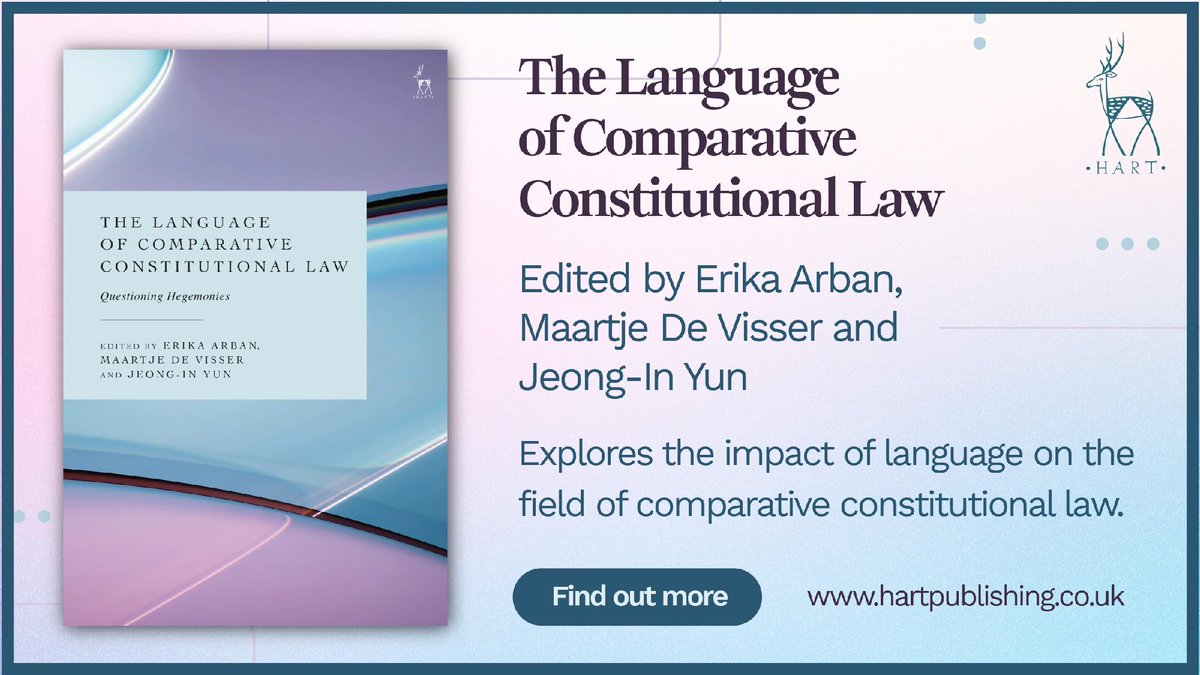 HART

THE LANGUAGE OF COMPARATIVE CONSTITUTIONAL LAW

Questioning Hegemonies

EDITED BY ERIKA ARBAN, MAARTJE DE VISSER AND JEONG-IN YUN

The Language of Comparative Constitutional Law

Edited by Erika Arban, Maartje De Visser and Jeong-In Yun

Explores the impact of language on the field of comparative constitutional law.

Find out more

www.hartpublishing.co.uk

HART